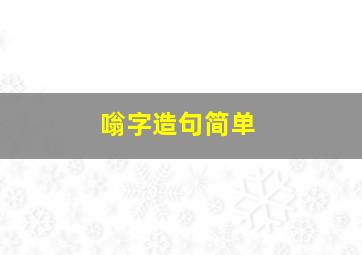 嗡字造句简单